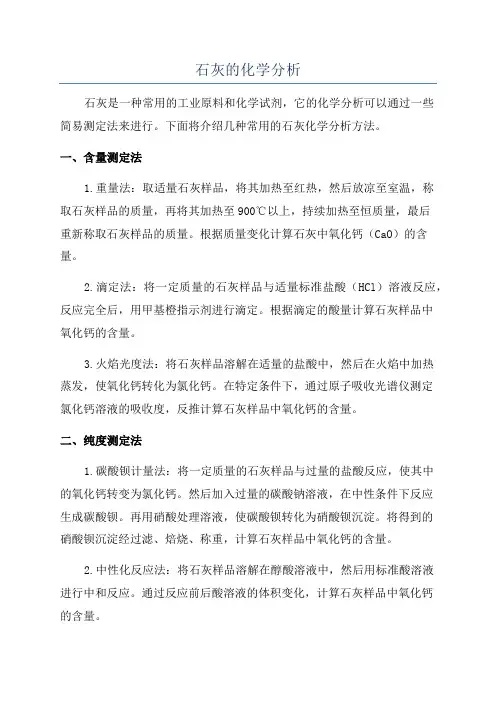 石灰的化学分析

石灰是一种常用的工业原料和化学试剂，它的化学分析可以通过一些简易测定法来进行。下面将介绍几种常用的石灰化学分析方法。

一、含量测定法

1.重量法：取适量石灰样品，将其加热至红热，然后放凉至室温，称取石灰样品的质量，再将其加热至900℃以上，持续加热至恒质量，最后重新称取石灰样品的质量。根据质量变化计算石灰中氧化钙（CaO）的含量。

2.滴定法：将一定质量的石灰样品与适量标准盐酸（HCl）溶液反应，反应完全后，用甲基橙指示剂进行滴定。根据滴定的酸量计算石灰样品中氧化钙的含量。

3.火焰光度法：将石灰样品溶解在适量的盐酸中，然后在火焰中加热蒸发，使氧化钙转化为氯化钙。在特定条件下，通过原子吸收光谱仪测定氯化钙溶液的吸收度，反推计算石灰样品中氧化钙的含量。

二、纯度测定法

1.碳酸钡计量法：将一定质量的石灰样品与过量的盐酸反应，使其中的氧化钙转变为氯化钙。然后加入过量的碳酸钠溶液，在中性条件下反应生成碳酸钡。再用硝酸处理溶液，使碳酸钡转化为硝酸钡沉淀。将得到的硝酸钡沉淀经过滤、焙烧、称重，计算石灰样品中氧化钙的含量。

2.中性化反应法：将石灰样品溶解在醇酸溶液中，然后用标准酸溶液进行中和反应。通过反应前后酸溶液的体积变化，计算石灰样品中氧化钙的含量。